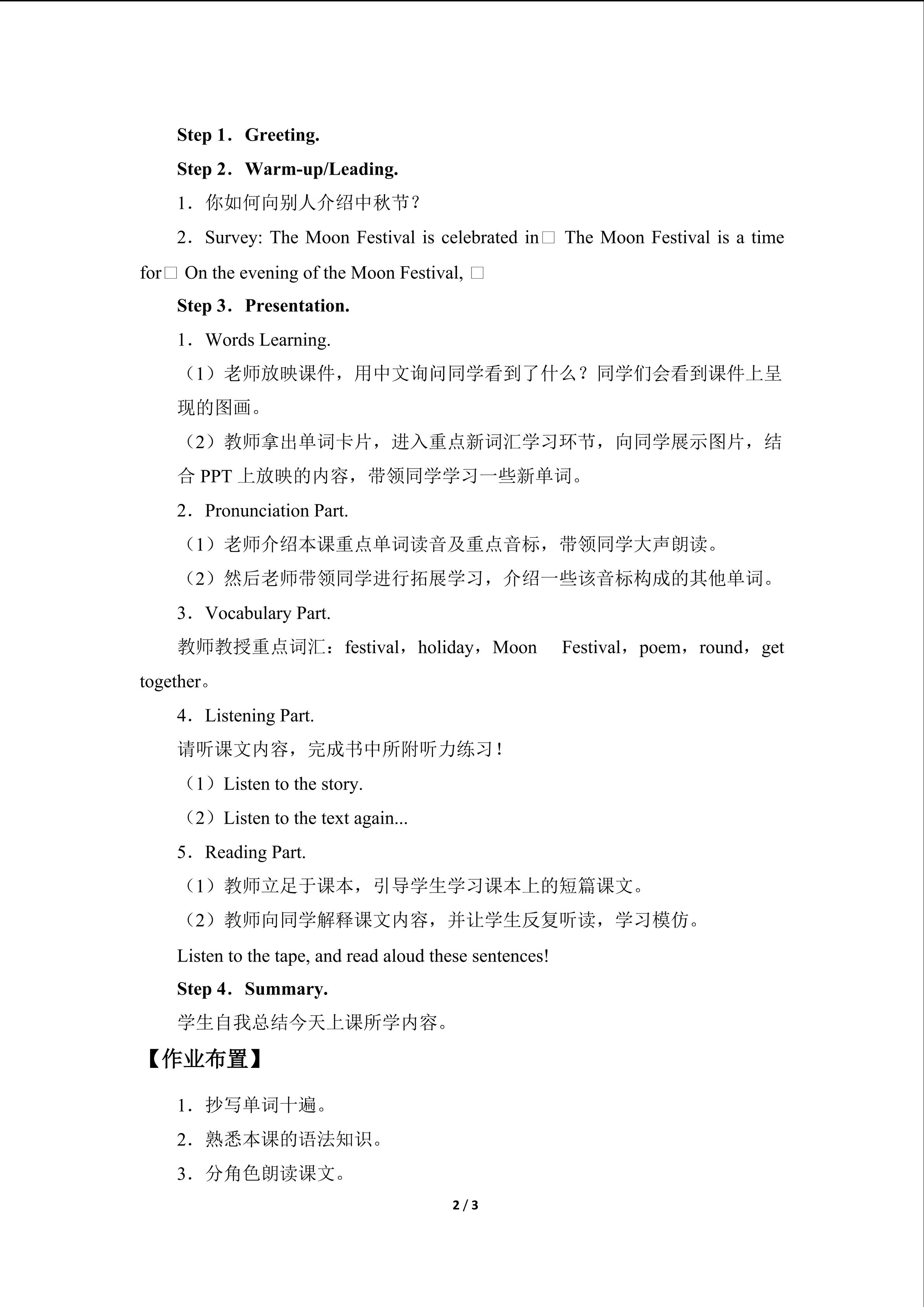 Step 1．Greeting.

Step 2．Warm-up/Leading.

1．你如何向别人介绍中秋节？

2．Survey: The Moon Festival is celebrated in☐ The Moon Festival is a time for☐ On the evening of the Moon Festival, ☐

Step 3．Presentation.

1．Words Learning.

（1）老师放映课件，用中文询问同学看到了什么？同学们会看到课件上呈现的图画。

（2）教师拿出单词卡片，进入重点新词汇学习环节，向同学展示图片，结合PPT上放映的内容，带领同学学习一些新单词。

2．Pronunciation Part.

（1）老师介绍本课重点单词读音及重点音标，带领同学大声朗读。

（2）然后老师带领同学进行拓展学习，介绍一些该音标构成的其他单词。

3．Vocabulary Part.

教师教授重点词汇：festival，holiday，Moon Festival，poem，round，get together。

4．Listening Part.

请听课文内容，完成书中所附听力练习！

（1）Listen to the story.

（2）Listen to the text again...

5．Reading Part.

（1）教师立足于课本，引导学生学习课本上的短篇课文。

（2）教师向同学解释课文内容，并让学生反复听读，学习模仿。

Listen to the tape, and read aloud these sentences!

Step 4．Summary.

学生自我总结今天上课所学内容。

【作业布置】

1．抄写单词十遍。

2．熟悉本课的语法知识。

3．分角色朗读课文。

2 / 3